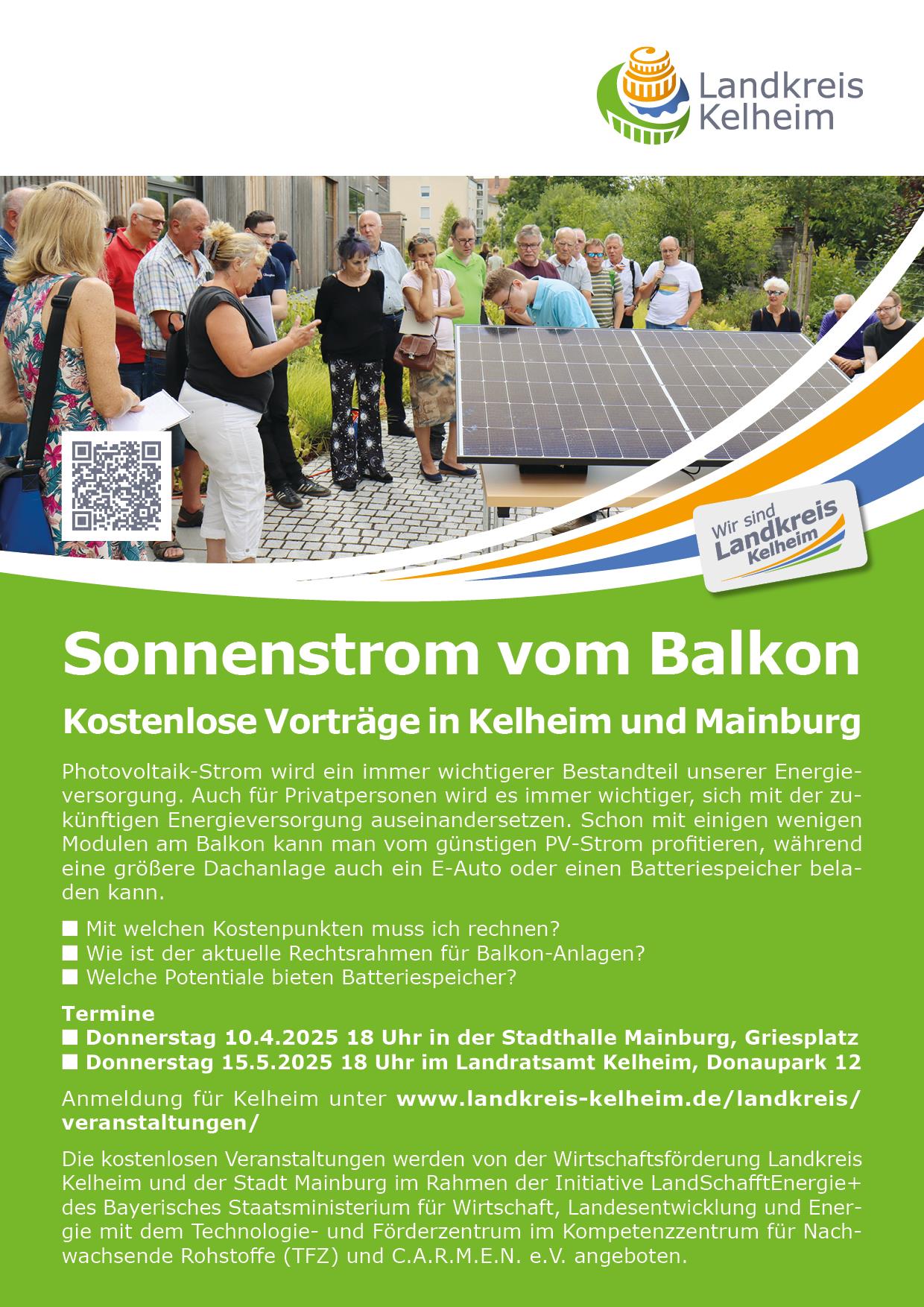 Landkreis Kelheim

Wir sind Landkreis Kelheim

Sonnenstrom vom Balkon

Kostenlose Vorträge in Kelheim und Mainburg

Photovoltaik-Strom wird ein immer wichtigerer Bestandteil unserer Energieversorgung. Auch für Privatpersonen wird es immer wichtiger, sich mit der zukünftigen Energieversorgung auseinandersetzen. Schon mit einigen wenigen Modulen am Balkon kann man vom günstigen PV-Strom profitieren, während eine größere Dachanlage auch ein E-Auto oder einen Batteriespeicher beladen kann.

■ Mit welchen Kostenpunkten muss ich rechnen?
■ Wie ist der aktuelle Rechtsrahmen für Balkon-Anlagen?
■ Welche Potentiale bieten Batteriespeicher?

Termine
■ Donnerstag 10.4.2025 18 Uhr in der Stadthalle Mainburg, Griesplatz
■ Donnerstag 15.5.2025 18 Uhr im Landratsamt Kelheim, Donaupark 12

Anmeldung für Kelheim unter www.landkreis-kelheim.de/landkreis/veranstaltungen/

Die kostenlosen Veranstaltungen werden von der Wirtschaftsförderung Landkreis Kelheim und der Stadt Mainburg im Rahmen der Initiative LandSchafftEnergie+ des Bayerisches Staatsministerium für Wirtschaft, Landesentwicklung und Energie mit dem Technologie- und Förderzentrum im Kompetenzzentrum für Nachwachsende Rohstoffe (TFZ) und C.A.R.M.E.N. e.V. angeboten.